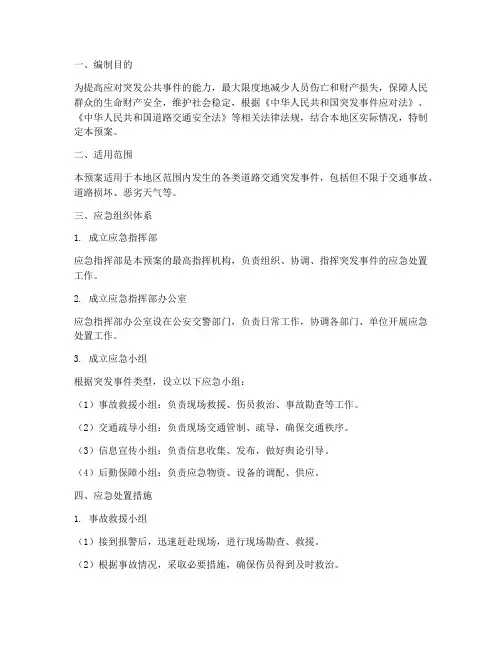 一、编制目的

为提高应对突发公共事件的能力，最大限度地减少人员伤亡和财产损失，保障人民群众的生命财产安全，维护社会稳定，根据《中华人民共和国突发事件应对法》、《中华人民共和国道路交通安全法》等相关法律法规，结合本地区实际情况，特制定本预案。

二、适用范围

本预案适用于本地区范围内发生的各类道路交通突发事件，包括但不限于交通事故、道路损坏、恶劣天气等。

三、应急组织体系

1. 成立应急指挥部

应急指挥部是本预案的最高指挥机构，负责组织、协调、指挥突发事件的应急处置工作。

2. 成立应急指挥部办公室

应急指挥部办公室设在公安交警部门，负责日常工作，协调各部门、单位开展应急处置工作。

3. 成立应急小组

根据突发事件类型，设立以下应急小组：

（1）事故救援小组：负责现场救援、伤员救治、事故勘查等工作。

（2）交通疏导小组：负责现场交通管制、疏导，确保交通秩序。

（3）信息宣传小组：负责信息收集、发布，做好舆论引导。

（4）后勤保障小组：负责应急物资、设备的调配、供应。

四、应急处置措施

1. 事故救援小组

（1）接到报警后，迅速赶赴现场，进行现场勘查、救援。

（2）根据事故情况，采取必要措施，确保伤员得到及时救治。